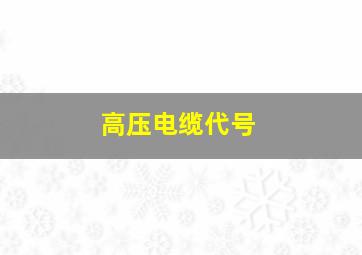 高压电缆代号